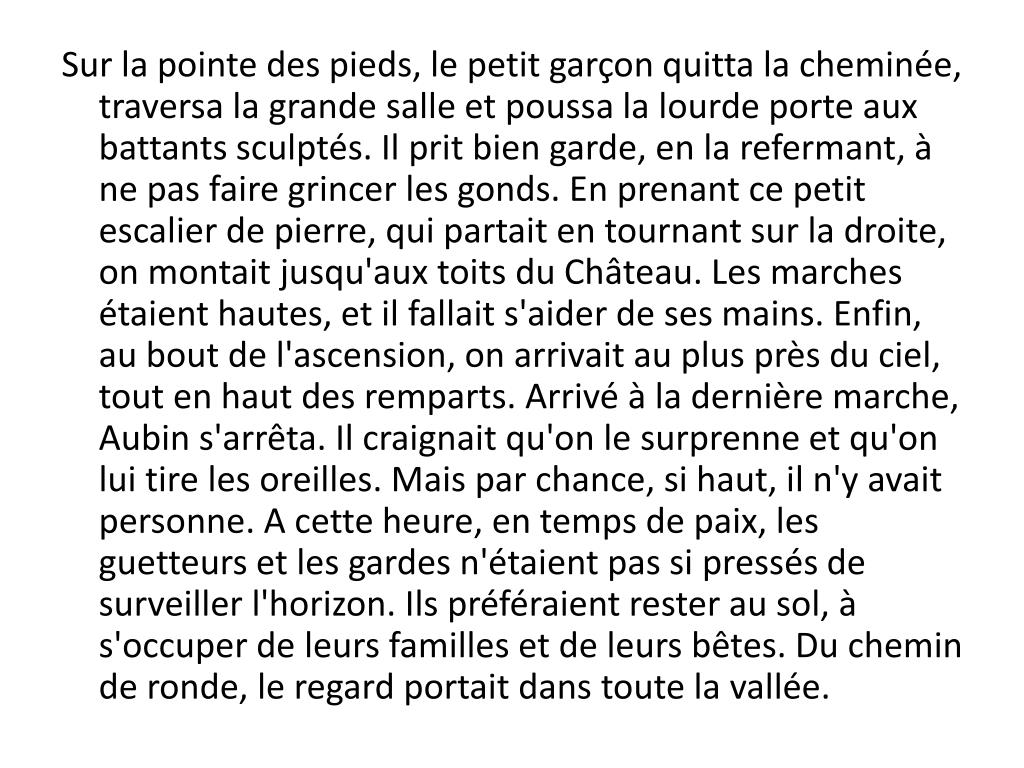 Sur la pointe des pieds, le petit garçon quitta la cheminée, traversa la grande salle et poussa la lourde porte aux battants sculptés. Il prit bien garde, en la refermant, à ne pas faire grincer les gonds. En prenant ce petit escalier de pierre, qui partait en tournant sur la droite, on montait jusqu'aux toits du Château. Les marches étaient hautes, et il fallait s'aider de ses mains. Enfin, au bout de l'ascension, on arrivait au plus près du ciel, tout en haut des remparts. Arrivé à la dernière marche, Aubin s'arrêta. Il craignait qu'on le surprenne et qu'on lui tire les oreilles. Mais par chance, si haut, il n'y avait personne. A cette heure, en temps de paix, les guetteurs et les gardes n'étaient pas si pressés de surveiller l'horizon. Ils préféraient rester au sol, à s'occuper de leurs familles et de leurs bêtes. Du chemin de ronde, le regard portait dans toute la vallée.